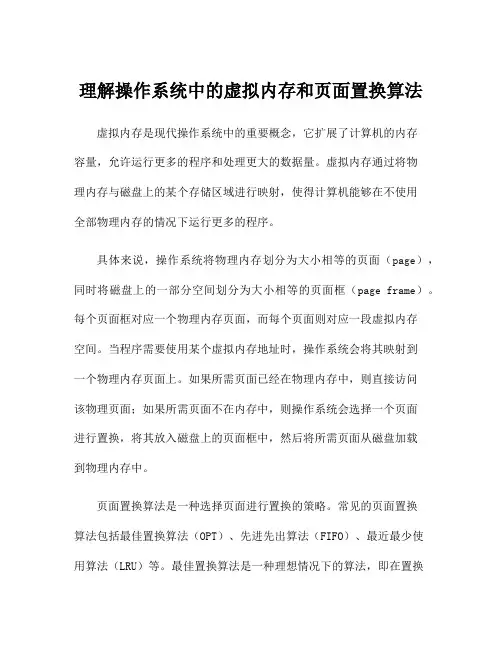 理解操作系统中的虚拟内存和页面置换算法

虚拟内存是现代操作系统中的重要概念，它扩展了计算机的内存容量，允许运行更多的程序和处理更大的数据量。虚拟内存通过将物理内存与磁盘上的某个存储区域进行映射，使得计算机能够在不使用全部物理内存的情况下运行更多的程序。

具体来说，操作系统将物理内存划分为大小相等的页面（page），同时将磁盘上的一部分空间划分为大小相等的页面框（page frame）。每个页面框对应一个物理内存页面，而每个页面则对应一段虚拟内存空间。当程序需要使用某个虚拟内存地址时，操作系统会将其映射到一个物理内存页面上。如果所需页面已经在物理内存中，则直接访问该物理页面；如果所需页面不在内存中，则操作系统会选择一个页面进行置换，将其放入磁盘上的页面框中，然后将所需页面从磁盘加载到物理内存中。

页面置换算法是一种选择页面进行置换的策略。常见的页面置换算法包括最佳置换算法（OPT）、先进先出算法（FIFO）、最近最少使用算法（LRU）等。最佳置换算法是一种理想情况下的算法，即在置换